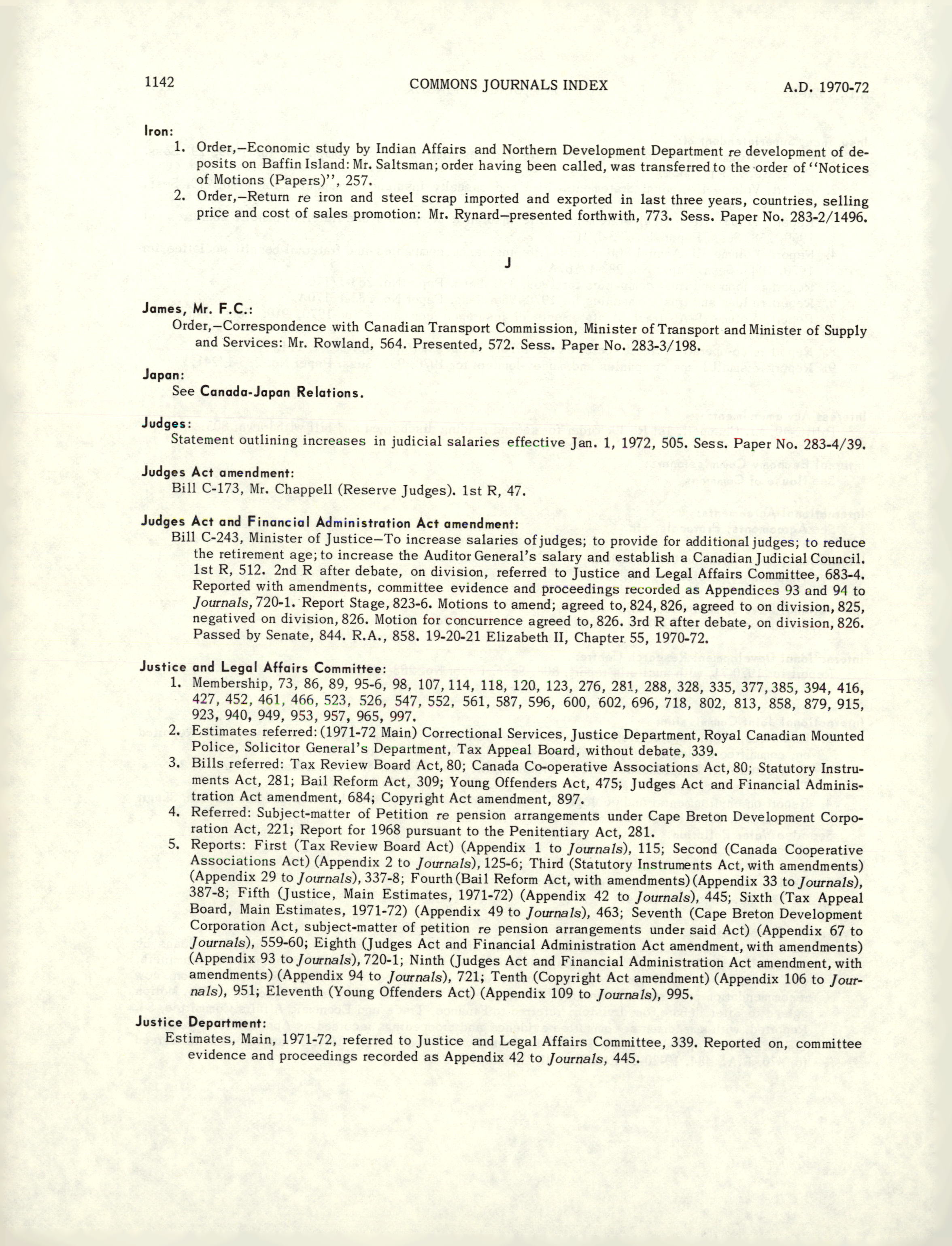 1142 COMMONS JOURNALS INDEX A.D. 1970-72

Iron:
1. Order,—Economic study by Indian Affairs and Northern Development Department re development of deposits on Baffin Island: Mr. Saltsman; order having been called, was transferred to the order of "Notices of Motions (Papers)", 257.
2. Order,—Return re iron and steel scrap imported and exported in last three years, countries, selling price and cost of sales promotion: Mr. Rynard—presented forthwith, 773. Sess. Paper No. 283-2/1496.

J

James, Mr. F.C.:
Order,—Correspondence with Canadian Transport Commission, Minister of Transport and Minister of Supply and Services: Mr. Rowland, 564. Presented, 572. Sess. Paper No. 283-3/198.

Japan:
See Canada-Japan Relations.

Judges:
Statement outlining increases in judicial salaries effective Jan. 1, 1972, 505. Sess. Paper No. 283-4/39.

Judges Act amendment:
Bill C-173, Mr. Chappell (Reserve Judges). 1st R, 47.

Judges Act and Financial Administration Act amendment:
Bill C-243, Minister of Justice—To increase salaries of judges; to provide for additional judges; to reduce the retirement age; to increase the Auditor General's salary and establish a Canadian Judicial Council. 1st R, 512. 2nd R after debate, on division, referred to Justice and Legal Affairs Committee, 683-4. Reported with amendments, committee evidence and proceedings recorded as Appendices 93 and 94 to Journals, 720-1. Report Stage, 823-6. Motions to amend; agreed to, 824, 826, agreed to on division, 825, negatived on division, 826. Motion for concurrence agreed to, 826. 3rd R after debate, on division, 826. Passed by Senate, 844. R.A., 858. 19-20-21 Elizabeth II, Chapter 55, 1970-72.

Justice and Legal Affairs Committee:
1. Membership, 73, 86, 89, 95-6, 98, 107, 114, 118, 120, 123, 276, 281, 288, 328, 335, 377, 385, 394, 416, 427, 452, 461, 466, 523, 526, 547, 552, 561, 587, 596, 600, 602, 696, 718, 802, 813, 858, 879, 915, 923, 940, 949, 953, 957, 965, 997.
2. Estimates referred: (1971-72 Main) Correctional Services, Justice Department, Royal Canadian Mounted Police, Solicitor General's Department, Tax Appeal Board, without debate, 339.
3. Bills referred: Tax Review Board Act, 80; Canada Co-operative Associations Act, 80; Statutory Instruments Act, 281; Bail Reform Act, 309; Young Offenders Act, 475; Judges Act and Financial Administration Act amendment, 684; Copyright Act amendment, 897.
4. Referred: Subject-matter of Petition re pension arrangements under Cape Breton Development Corporation Act, 221; Report for 1968 pursuant to the Penitentiary Act, 281.
5. Reports: First (Tax Review Board Act) (Appendix 1 to Journals), 115; Second (Canada Cooperative Associations Act) (Appendix 2 to Journals), 125-6; Third (Statutory Instruments Act, with amendments) (Appendix 29 to Journals), 337-8; Fourth (Bail Reform Act, with amendments) (Appendix 33 to Journals), 387-8; Fifth (Justice, Main Estimates, 1971-72) (Appendix 42 to Journals), 445; Sixth (Tax Appeal Board, Main Estimates, 1971-72) (Appendix 49 to Journals), 463; Seventh (Cape Breton Development Corporation Act, subject-matter of petition re pension arrangements under said Act) (Appendix 67 to Journals), 559-60; Eighth (Judges Act and Financial Administration Act amendment, with amendments) (Appendix 93 to Journals), 720-1; Ninth (Judges Act and Financial Administration Act amendment, with amendments) (Appendix 94 to Journals), 721; Tenth (Copyright Act amendment) (Appendix 106 to Journals), 951; Eleventh (Young Offenders Act) (Appendix 109 to Journals), 995.

Justice Department:
Estimates, Main, 1971-72, referred to Justice and Legal Affairs Committee, 339. Reported on, committee evidence and proceedings recorded as Appendix 42 to Journals, 445.